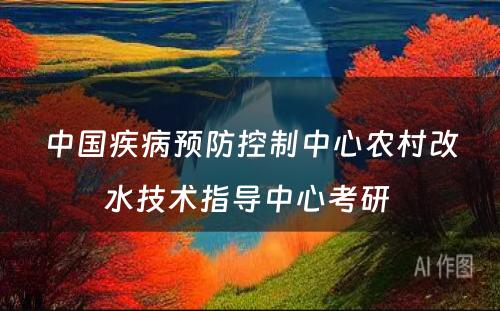 中国疾病预防控制中心农村改水技术指导中心考研

AI 作图